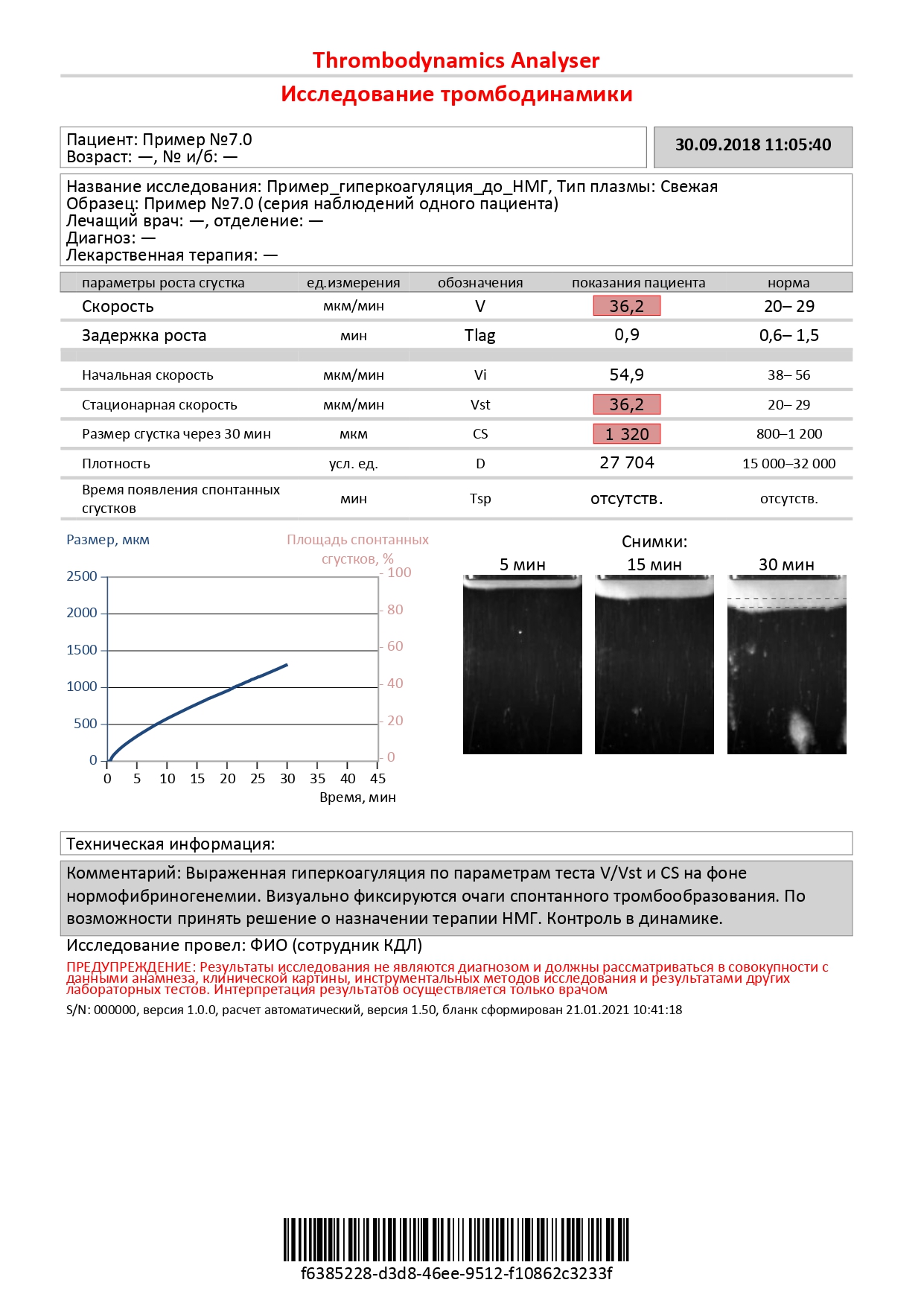 Thrombodynamics Analyser

Исследование тромбодинамики

Пациент: Пример №7.0
Возраст: —, № и/б: —

30.09.2018 11:05:40

Название исследования: Пример_гиперкоагуляция_до_НМГ, Тип плазмы: Свежая
Образец: Пример №7.0 (серия наблюдений одного пациента)
Лечащий врач: —, отделение: —
Диагноз: —
Лекарственная терапия: —

| параметры роста сгустка | ед.измерения | обозначения | показания пациента | норма |
|---|---|---|---|---|
| Скорость | мкм/мин | V | 36,2 | 20– 29 |
| Задержка роста | мин | Tlag | 0,9 | 0,6– 1,5 |
| Начальная скорость | мкм/мин | Vi | 54,9 | 38– 56 |
| Стационарная скорость | мкм/мин | Vst | 36,2 | 20– 29 |
| Размер сгустка через 30 мин | мкм | CS | 1 320 | 800–1 200 |
| Плотность | усл. ед. | D | 27 704 | 15 000–32 000 |
| Время появления спонтанных сгустков | мин | Tsp | отсутств. | отсутств. |

Размер, мкм
Площадь спонтанных сгустков, %
2500 2000 1500 1000 500 0
100 80 60 40 20 0
0 5 10 15 20 25 30 35 40 45
Время, мин

Снимки:
5 мин 15 мин 30 мин

Техническая информация:

Комментарий: Выраженная гиперкоагуляция по параметрам теста V/Vst и CS на фоне нормофибриногенемии. Визуально фиксируются очаги спонтанного тромбообразования. По возможности принять решение о назначении терапии НМГ. Контроль в динамике.

Исследование провел: ФИО (сотрудник КДЛ)

ПРЕДУПРЕЖДЕНИЕ: Результаты исследования не являются диагнозом и должны рассматриваться в совокупности с данными анамнеза, клинической картины, инструментальных методов исследования и результатами других лабораторных тестов. Интерпретация результатов осуществляется только врачом

S/N: 000000, версия 1.0.0, расчет автоматический, версия 1.50, бланк сформирован 21.01.2021 10:41:18

f6385228-d3d8-46ee-9512-f10862c3233f